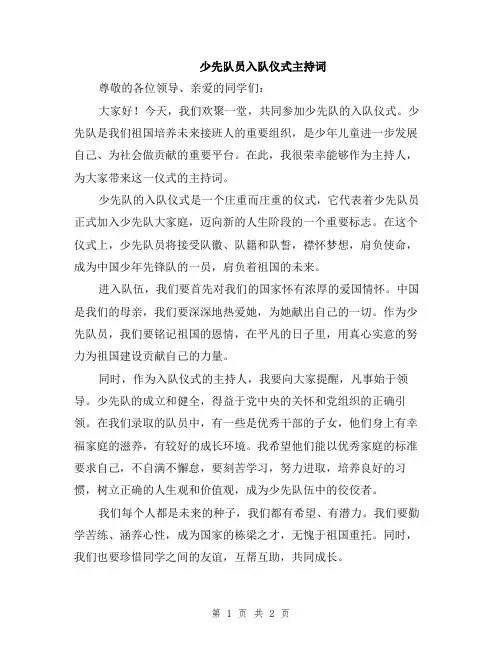 少先队员入队仪式主持词

尊敬的各位领导、亲爱的同学们：

大家好！今天，我们欢聚一堂，共同参加少先队的入队仪式。少先队是我们祖国培养未来接班人的重要组织，是少年儿童进一步发展自己、为社会做贡献的重要平台。在此，我很荣幸能够作为主持人，为大家带来这一仪式的主持词。

少先队的入队仪式是一个庄重而庄重的仪式，它代表着少先队员正式加入少先队大家庭，迈向新的人生阶段的一个重要标志。在这个仪式上，少先队员将接受队徽、队籍和队誓，襟怀梦想，肩负使命，成为中国少年先锋队的一员，肩负着祖国的未来。

进入队伍，我们要首先对我们的国家怀有浓厚的爱国情怀。中国是我们的母亲，我们要深深地热爱她，为她献出自己的一切。作为少先队员，我们要铭记祖国的恩情，在平凡的日子里，用真心实意的努力为祖国建设贡献自己的力量。

同时，作为入队仪式的主持人，我要向大家提醒，凡事始于领导。少先队的成立和健全，得益于党中央的关怀和党组织的正确引领。在我们录取的队员中，有一些是优秀干部的子女，他们身上有幸福家庭的滋养，有较好的成长环境。我希望他们能以优秀家庭的标准要求自己，不自满不懈怠，要刻苦学习，努力进取，培养良好的习惯，树立正确的人生观和价值观，成为少先队伍中的佼佼者。

我们每个人都是未来的种子，我们都有希望、有潜力。我们要勤学苦练、涵养心性，成为国家的栋梁之才，无愧于祖国重托。同时，我们也要珍惜同学之间的友谊，互帮互助，共同成长。

第 1 页 共 2 页